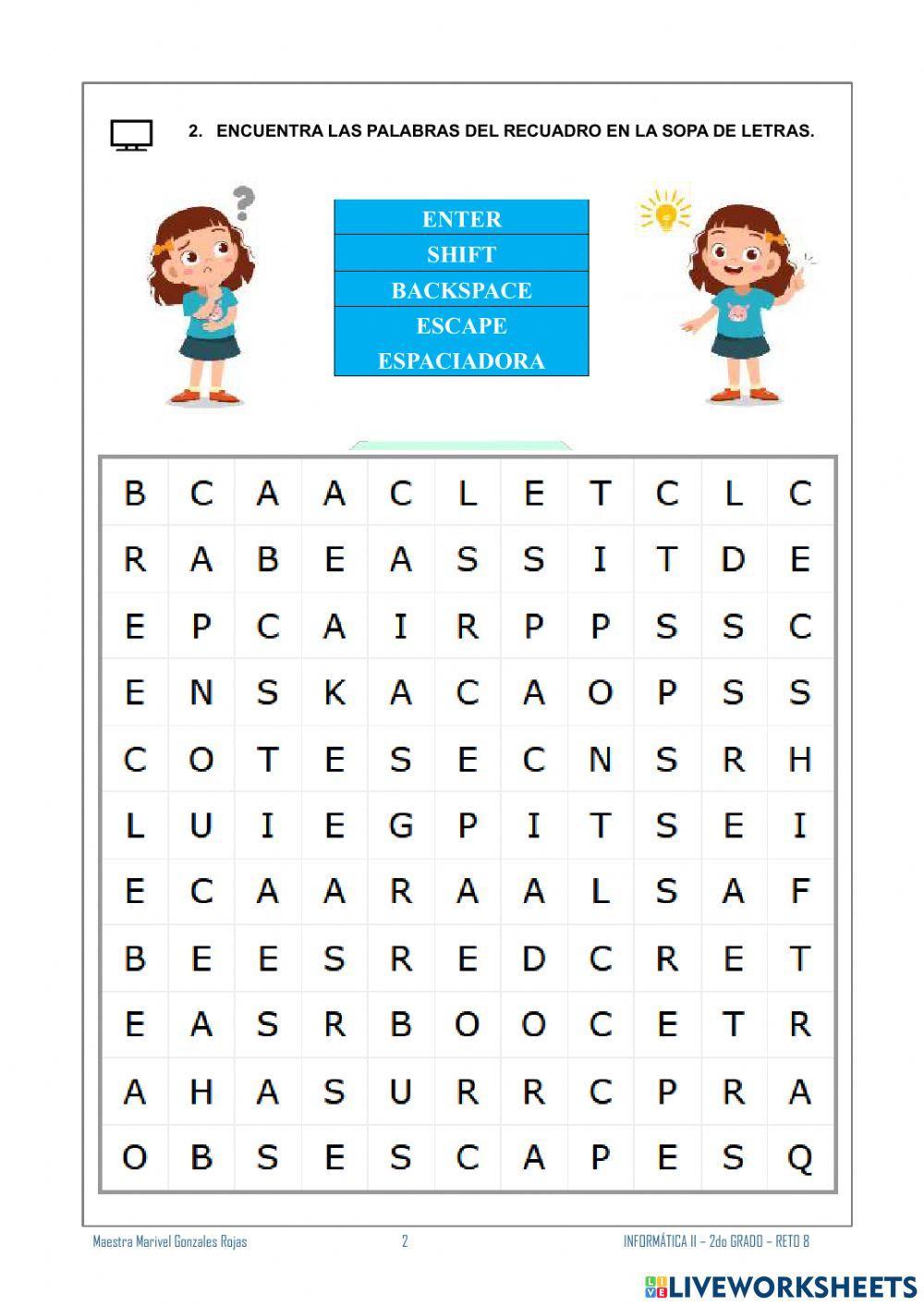 2. ENCUENTRA LAS PALABRAS DEL RECUADRO EN LA SOPA DE LETRAS.

ENTER
SHIFT
BACKSPACE
ESCAPE
ESPACIADORA

| B | C | A | A | C | L | E | T | C | L | C |
|---|---|---|---|---|---|---|---|---|---|---|
| R | A | B | E | A | S | S | I | T | D | E |
| E | P | C | A | I | R | P | P | S | S | C |
| E | N | S | K | A | C | A | O | P | S | S |
| C | O | T | E | S | E | C | N | S | R | H |
| L | U | I | E | G | P | I | T | S | E | I |
| E | C | A | A | R | A | A | L | S | A | F |
| B | E | E | S | R | E | D | C | R | E | T |
| E | A | S | R | B | O | O | C | E | T | R |
| A | H | A | S | U | R | R | C | P | R | A |
| O | B | S | E | S | C | A | P | E | S | Q |

Maestra Marivel Gonzales Rojas 2 INFORMÁTICA II – 2do GRADO – RETO 8

LIVEWORKSHEETS